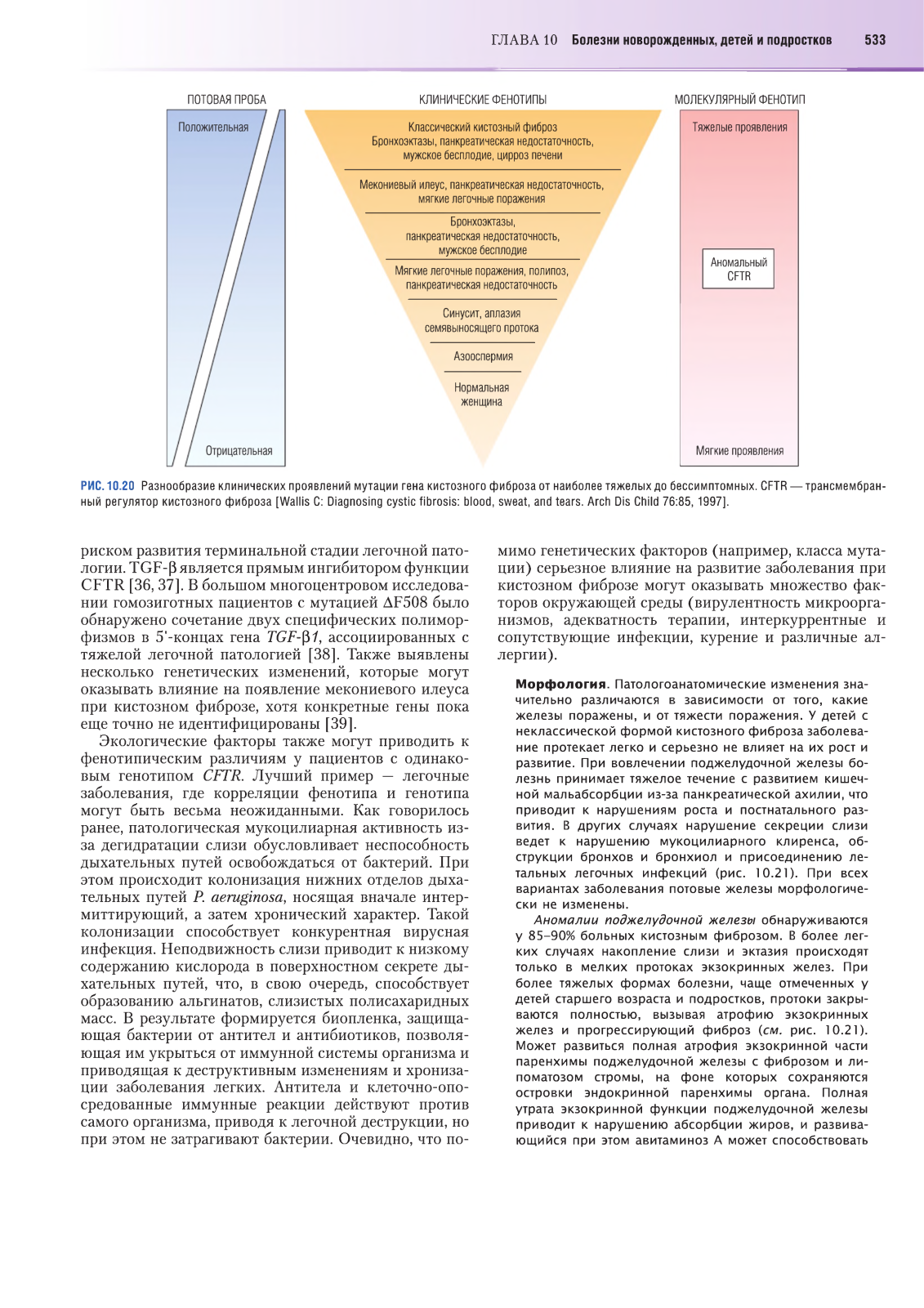 ГЛАВА 10 Болезни новорожденных, детей и подростков 533

ПОТОВАЯ ПРОБА

Положительная

Отрицательная

КЛИНИЧЕСКИЕ ФЕНОТИПЫ

Классический кистозный фиброз
Бронхоэктазы, панкреатическая недостаточность, мужское бесплодие, цирроз печени

Мекониевый илеус, панкреатическая недостаточность, мягкие легочные поражения

Бронхоэктазы, панкреатическая недостаточность, мужское бесплодие

Мягкие легочные поражения, полипоз, панкреатическая недостаточность

Синусит, аплазия семявыносящего протока

Азооспермия

Нормальная женщина

МОЛЕКУЛЯРНЫЙ ФЕНОТИП

Тяжелые проявления

Аномальный CFTR

Мягкие проявления

РИС. 10.20 Разнообразие клинических проявлений мутации гена кистозного фиброза от наиболее тяжелых до бессимптомных. CFTR — трансмембранный регулятор кистозного фиброза [Wallis C: Diagnosing cystic fibrosis: blood, sweat, and tears. Arch Dis Child 76:85, 1997].

риском развития терминальной стадии легочной патологии. TGF-β является прямым ингибитором функции CFTR [36, 37]. В большом многоцентровом исследовании гомозиготных пациентов с мутацией ΔF508 было обнаружено сочетание двух специфических полиморфизмов в 5'-концах гена TGF-β1, ассоциированных с тяжелой легочной патологией [38]. Также выявлены несколько генетических изменений, которые могут оказывать влияние на появление мекониевого илеуса при кистозном фиброзе, хотя конкретные гены пока еще точно не идентифицированы [39].

Экологические факторы также могут приводить к фенотипическим различиям у пациентов с одинаковым генотипом CFTR. Лучший пример — легочные заболевания, где корреляции фенотипа и генотипа могут быть весьма неожиданными. Как говорилось ранее, патологическая мукоцилиарная активность из-за дегидратации слизи обусловливает неспособность дыхательных путей освобождаться от бактерий. При этом происходит колонизация нижних отделов дыхательных путей P. aeruginosa, носящая вначале интермиттирующий, а затем хронический характер. Такой колонизации способствует конкурентная вирусная инфекция. Неподвижность слизи приводит к низкому содержанию кислорода в поверхностном секрете дыхательных путей, что, в свою очередь, способствует образованию альгинатов, слизистых полисахаридных масс. В результате формируется биопленка, защищающая бактерии от антител и антибиотиков, позволяющая им укрыться от иммунной системы организма и приводящая к деструктивным изменениям и хронизации заболевания легких. Антитела и клеточно-опосредованные иммунные реакции действуют против самого организма, приводя к легочной деструкции, но при этом не затрагивают бактерии. Очевидно, что помимо генетических факторов (например, класса мутации) серьезное влияние на развитие заболевания при кистозном фиброзе могут оказывать множество факторов окружающей среды (вирулентность микроорганизмов, адекватность терапии, интеркуррентные и сопутствующие инфекции, курение и различные аллергии).

Морфология. Патологоанатомические изменения значительно различаются в зависимости от того, какие железы поражены, и от тяжести поражения. У детей с неклассической формой кистозного фиброза заболевание протекает легко и серьезно не влияет на их рост и развитие. При вовлечении поджелудочной железы болезнь принимает тяжелое течение с развитием кишечной мальабсорбции из-за панкреатической ахилии, что приводит к нарушениям роста и постнатального развития. В других случаях нарушение секреции слизи ведет к нарушению мукоцилиарного клиренса, обструкции бронхов и бронхиол и присоединению летальных легочных инфекций (рис. 10.21). При всех вариантах заболевания потовые железы морфологически не изменены.

Аномалии поджелудочной железы обнаруживаются у 85–90% больных кистозным фиброзом. В более легких случаях накопление слизи и эктазия происходят только в мелких протоках экзокринных желез. При более тяжелых формах болезни, чаще отмеченных у детей старшего возраста и подростков, протоки закрываются полностью, вызывая атрофию экзокринных желез и прогрессирующий фиброз (см. рис. 10.21). Может развиться полная атрофия экзокринной части паренхимы поджелудочной железы с фиброзом и липоматозом стромы, на фоне которых сохраняются островки эндокринной паренхимы органа. Полная утрата экзокринной функции поджелудочной железы приводит к нарушению абсорбции жиров, и развивающийся при этом авитаминоз А может способствовать